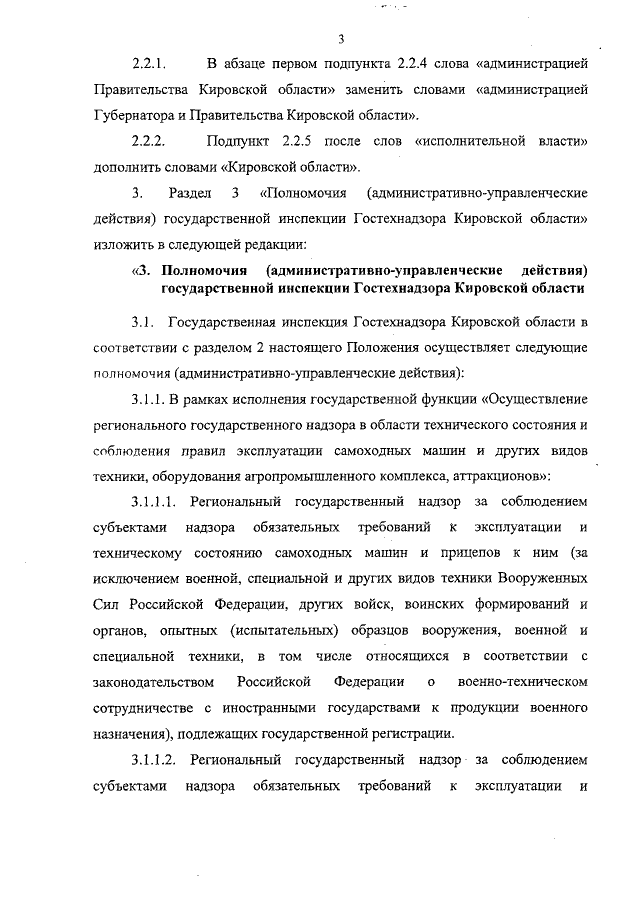 3

2.2.1. В абзаце первом подпункта 2.2.4 слова «администрацией Правительства Кировской области» заменить словами «администрацией Губернатора и Правительства Кировской области».

2.2.2. Подпункт 2.2.5 после слов «исполнительной власти» дополнить словами «Кировской области».

3. Раздел 3 «Полномочия (административно-управленческие действия) государственной инспекции Гостехнадзора Кировской области» изложить в следующей редакции:

«3. Полномочия (административно-управленческие действия) государственной инспекции Гостехнадзора Кировской области

3.1. Государственная инспекция Гостехнадзора Кировской области в соответствии с разделом 2 настоящего Положения осуществляет следующие полномочия (административно-управленческие действия):

3.1.1. В рамках исполнения государственной функции «Осуществление регионального государственного надзора в области технического состояния и соблюдения правил эксплуатации самоходных машин и других видов техники, оборудования агропромышленного комплекса, аттракционов»:

3.1.1.1. Региональный государственный надзор за соблюдением субъектами надзора обязательных требований к эксплуатации и техническому состоянию самоходных машин и прицепов к ним (за исключением военной, специальной и других видов техники Вооруженных Сил Российской Федерации, других войск, воинских формирований и органов, опытных (испытательных) образцов вооружения, военной и специальной техники, в том числе относящихся в соответствии с законодательством Российской Федерации о военно-техническом сотрудничестве с иностранными государствами к продукции военного назначения), подлежащих государственной регистрации.

3.1.1.2. Региональный государственный надзор за соблюдением субъектами надзора обязательных требований к эксплуатации и